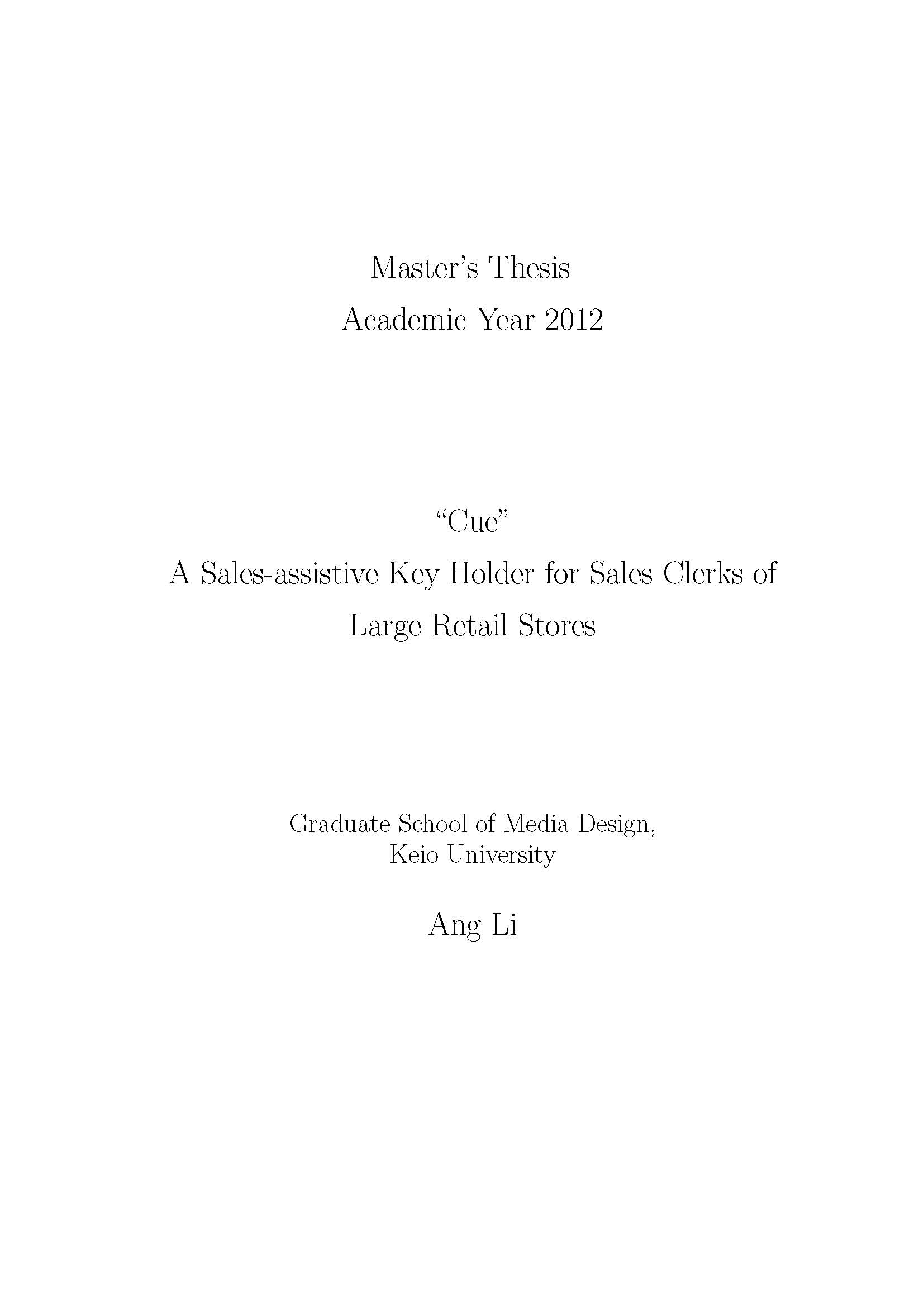 Master's Thesis
Academic Year 2012

"Cue"
A Sales-assistive Key Holder for Sales Clerks of Large Retail Stores

Graduate School of Media Design,
Keio University

Ang Li